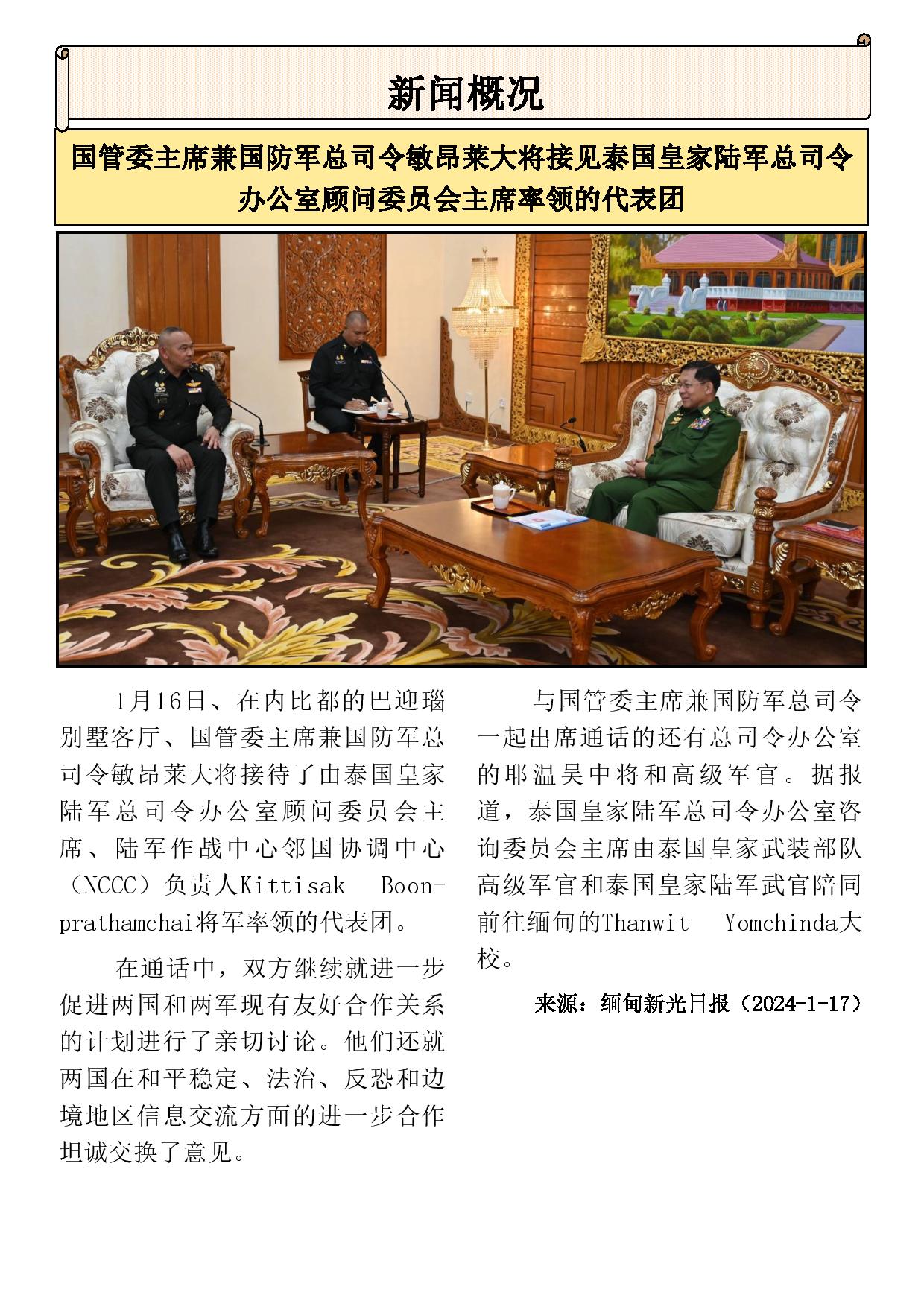 新闻概况

国管委主席兼国防军总司令敏昂莱大将接见泰国皇家陆军总司令办公室顾问委员会主席率领的代表团

1月16日、在内比都的巴迎瑙别墅客厅、国管委主席兼国防军总司令敏昂莱大将接待了由泰国皇家陆军总司令办公室顾问委员会主席、陆军作战中心邻国协调中心（NCCC）负责人Kittisak Boonprathamchai将军率领的代表团。

在通话中，双方继续就进一步促进两国和两军现有友好合作关系的计划进行了亲切讨论。他们还就两国在和平稳定、法治、反恐和边境地区信息交流方面的进一步合作坦诚交换了意见。

与国管委主席兼国防军总司令一起出席通话的还有总司令办公室的耶温吴中将和高级军官。据报道，泰国皇家陆军总司令办公室咨询委员会主席由泰国皇家武装部队高级军官和泰国皇家陆军武官陪同前往缅甸的Thanwit Yomchinda大校。

来源：缅甸新光日报（2024-1-17）